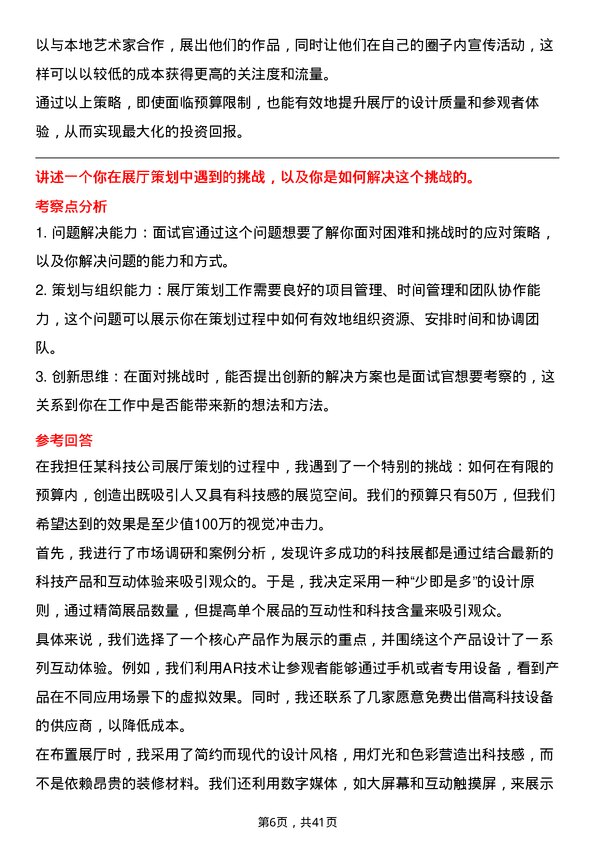 以与本地艺术家合作，展出他们的作品，同时让他们在自己的圈子内宣传活动，这样可以以较低的成本获得更高的关注度和流量。

通过以上策略，即使面临预算限制，也能有效地提升展厅的设计质量和参观者体验，从而实现最大化的投资回报。

讲述一个你在展厅策划中遇到的挑战，以及你是如何解决这个挑战的。

考察点分析

1. 问题解决能力：面试官通过这个问题想要了解你面对困难和挑战时的应对策略，以及你解决问题的能力和方式。

2. 策划与组织能力：展厅策划工作需要良好的项目管理、时间管理和团队协作能力，这个问题可以展示你在策划过程中如何有效地组织资源、安排时间和协调团队。

3. 创新思维：在面对挑战时，能否提出创新的解决方案也是面试官想要考察的，这关系到你在工作中是否能带来新的想法和方法。

参考回答

在我担任某科技公司展厅策划的过程中，我遇到了一个特别的挑战：如何在有限的预算内，创造出既吸引人又具有科技感的展览空间。我们的预算只有50万，但我们希望达到的效果是至少值100万的视觉冲击力。

首先，我进行了市场调研和案例分析，发现许多成功的科技展都是通过结合最新的科技产品和互动体验来吸引观众的。于是，我决定采用一种“少即是多”的设计原则，通过精简展品数量，但提高单个展品的互动性和科技含量来吸引观众。

具体来说，我们选择了一个核心产品作为展示的重点，并围绕这个产品设计了一系列互动体验。例如，我们利用AR技术让参观者能够通过手机或者专用设备，看到产品在不同应用场景下的虚拟效果。同时，我还联系了几家愿意免费出借高科技设备的供应商，以降低成本。

在布置展厅时，我采用了简约而现代的设计风格，用灯光和色彩营造出科技感，而不是依赖昂贵的装修材料。我们还利用数字媒体，如大屏幕和互动触摸屏，来展示

第6页，共41页